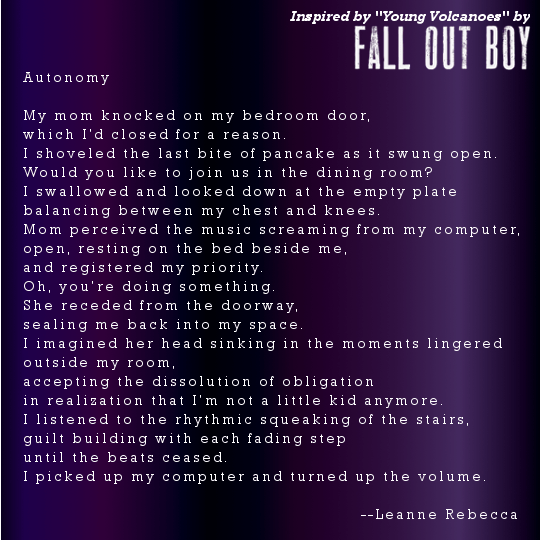 Inspired by "Young Volcanoes" by
FALL OUT BOY

Autonomy

My mom knocked on my bedroom door,
which I'd closed for a reason.
I shoveled the last bite of pancake as it swung open.
Would you like to join us in the dining room?
I swallowed and looked down at the empty plate
balancing between my chest and knees.
Mom perceived the music screaming from my computer,
open, resting on the bed beside me,
and registered my priority.
Oh, you're doing something.
She receded from the doorway,
sealing me back into my space.
I imagined her head sinking in the moments lingered
outside my room,
accepting the dissolution of obligation
in realization that I'm not a little kid anymore.
I listened to the rhythmic squeaking of the stairs,
guilt building with each fading step
until the beats ceased.
I picked up my computer and turned up the volume.

--Leanne Rebecca